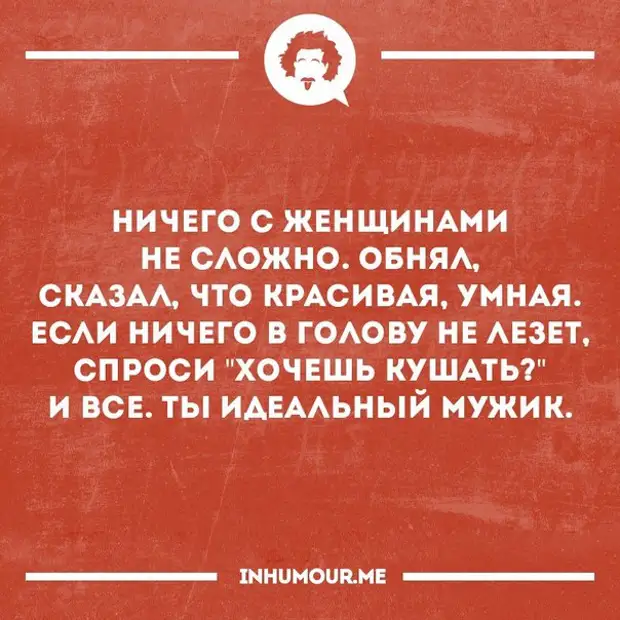 НИЧЕГО С ЖЕНЩИНАМИ НЕ СЛОЖНО. ОБНЯЛ, СКАЗАЛ, ЧТО КРАСИВАЯ, УМНАЯ. ЕСЛИ НИЧЕГО В ГОЛОВУ НЕ ЛЕЗЕТ, СПРОСИ "ХОЧЕШЬ КУШАТЬ?" И ВСЕ. ТЫ ИДЕАЛЬНЫЙ МУЖИК.

INHUMOUR.ME